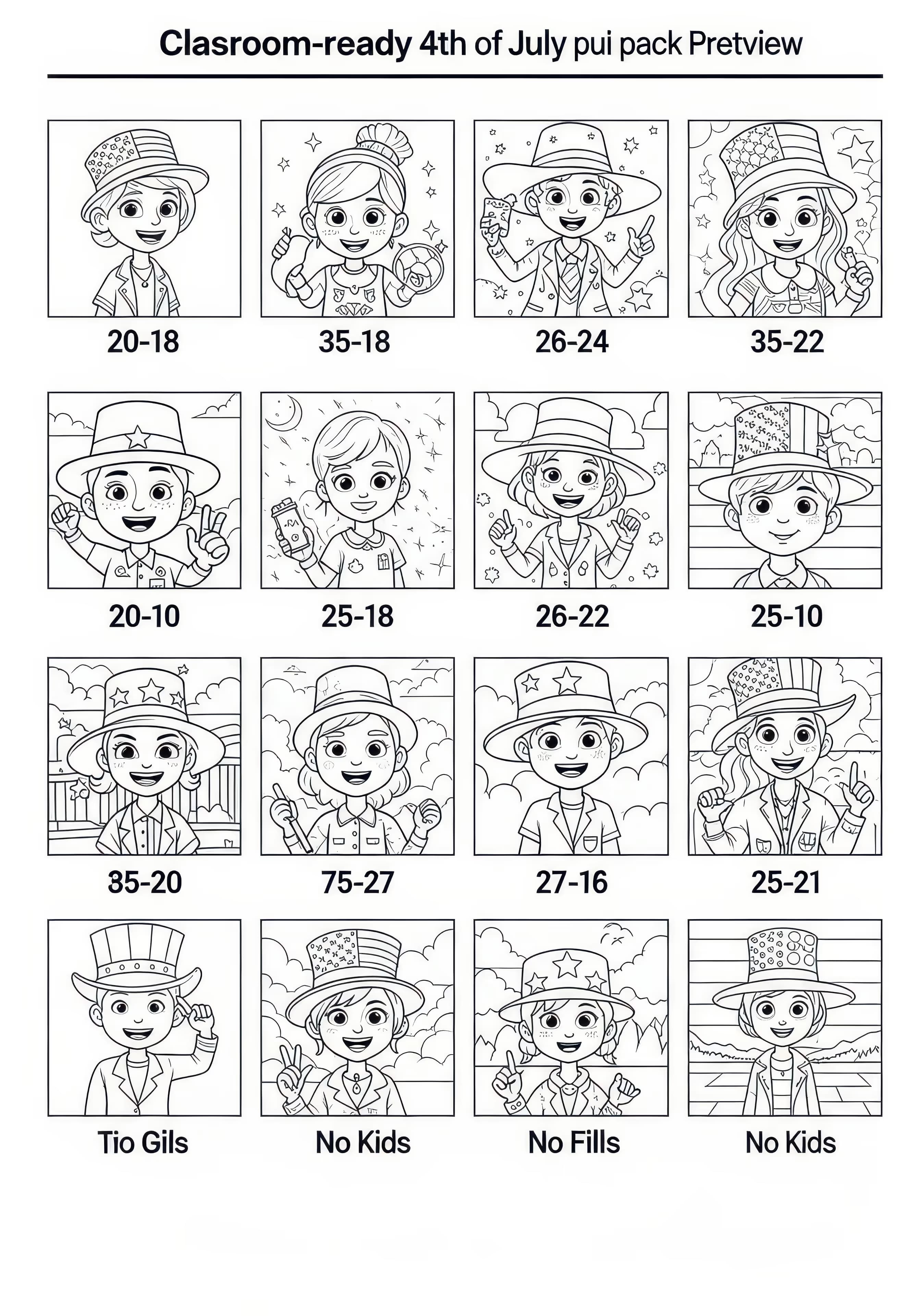 Clasroom-ready 4th of July pui pack Pretview

20-18

35-18

26-24

35-22

20-10

25-18

26-22

25-10

85-20

75-27

27-16

25-21

Tio Gils

No Kids

No Fills

No Kids